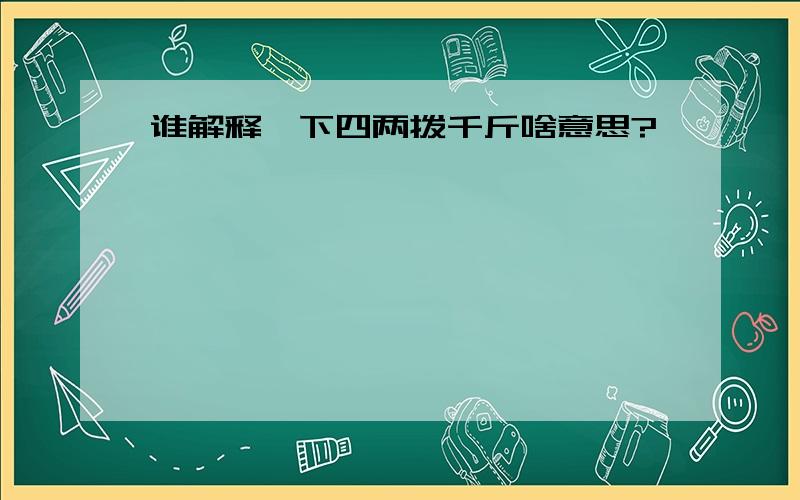 谁解释一下四两拨千斤啥意思?